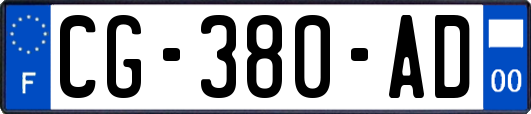 F

CG-380-AD

00